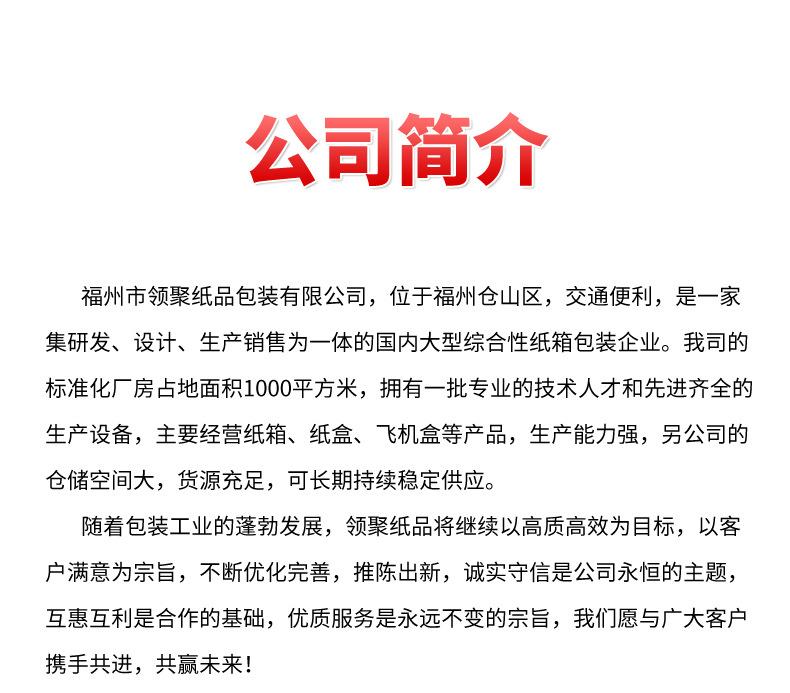 公司简介

福州市领聚纸品包装有限公司，位于福州仓山区，交通便利，是一家集研发、设计、生产销售为一体的国内大型综合性纸箱包装企业。我司的标准化厂房占地面积1000平方米，拥有一批专业的技术人才和先进齐全的生产设备，主要经营纸箱、纸盒、飞机盒等产品，生产能力强，另公司的仓储空间大，货源充足，可长期持续稳定供应。

随着包装工业的蓬勃发展，领聚纸品将继续以高质高效为目标，以客户满意为宗旨，不断优化完善，推陈出新，诚实守信是公司永恒的主题，互惠互利是合作的基础，优质服务是永远不变的宗旨，我们愿与广大客户携手共进，共赢未来！